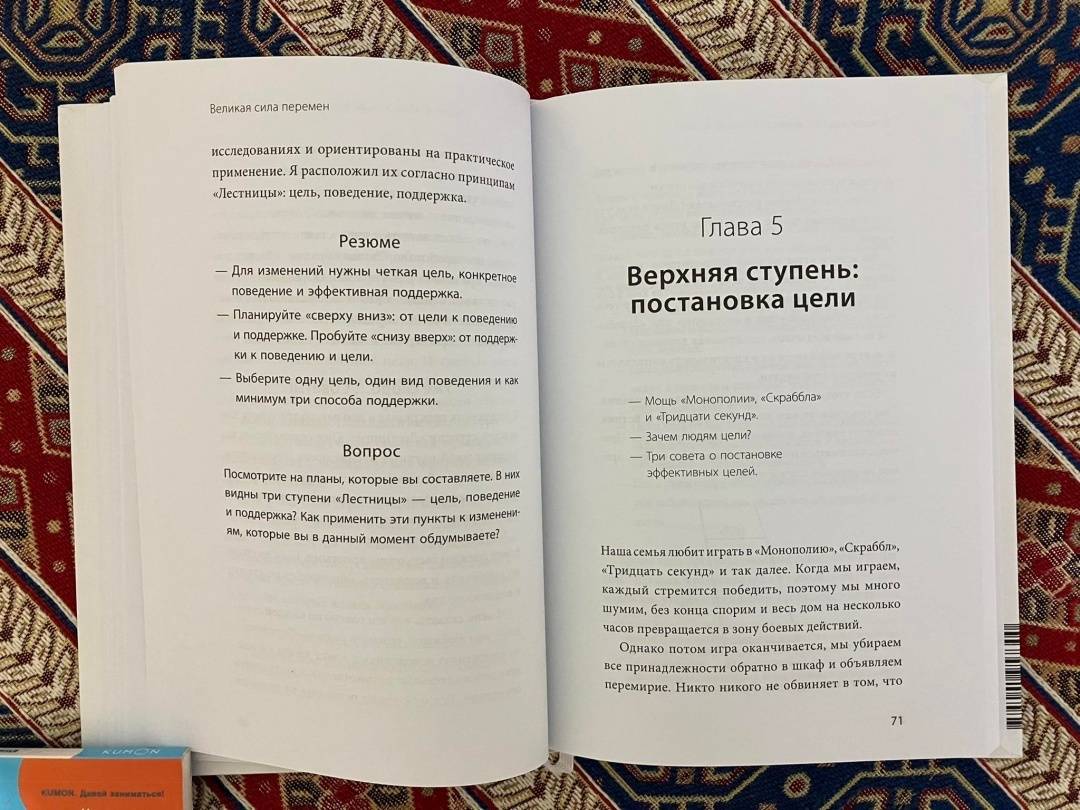 Великая сила перемен

исследованиях и ориентированы на практическое применение. Я расположил их согласно принципам «Лестницы»: цель, поведение, поддержка.

Резюме

— Для изменений нужны четкая цель, конкретное поведение и эффективная поддержка.

— Планируйте «сверху вниз»: от цели к поведению и поддержке. Пробуйте «снизу вверх»: от поддержки к поведению и цели.

— Выберите одну цель, один вид поведения и как минимум три способа поддержки.

Вопрос

Посмотрите на планы, которые вы составляете. В них видны три ступени «Лестницы» — цель, поведение и поддержка? Как применить эти пункты к изменениям, которые вы в данный момент обдумываете?

Глава 5

Верхняя ступень: постановка цели

— Мощь «Монополии», «Скраббла» и «Тридцати секунд».

— Зачем людям цели?

— Три совета о постановке эффективных целей.

Наша семья любит играть в «Монополию», «Скраббл», «Тридцать секунд» и так далее. Когда мы играем, каждый стремится победить, поэтому мы много шумим, без конца спорим и весь дом на несколько часов превращается в зону боевых действий.

Однако потом игра оканчивается, мы убираем все принадлежности обратно в шкаф и объявляем перемирие. Никто никого не обвиняет в том, что

71

KUMON
KUMON. Давай заниматься!